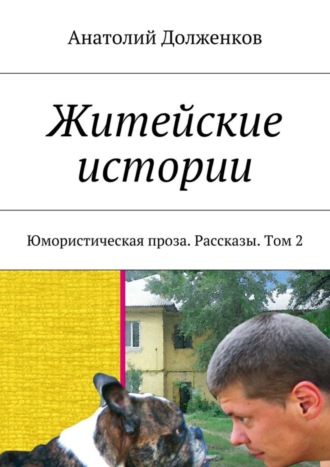 Анатолий Долженков

Житейские истории

Юмористическая проза. Рассказы. Том 2